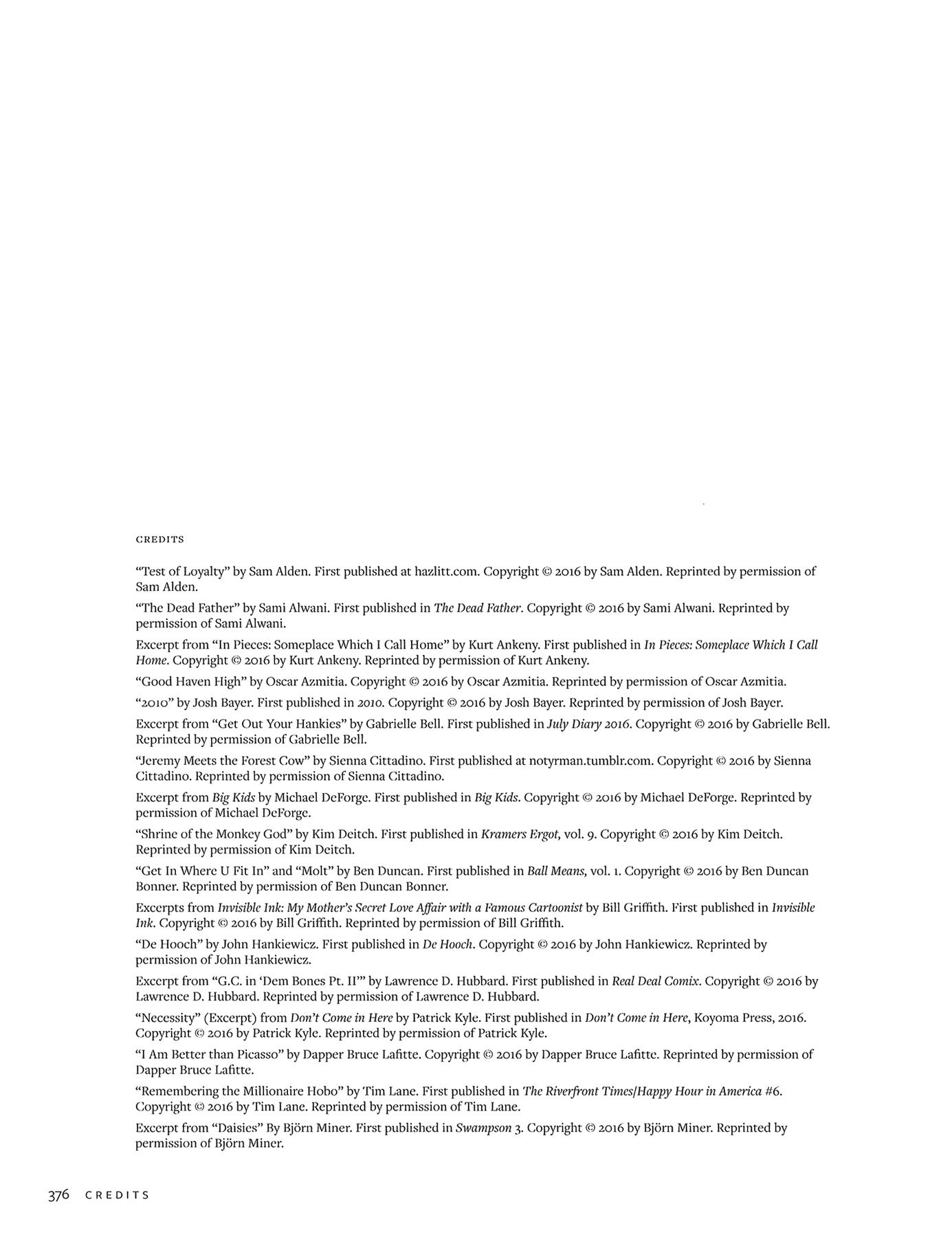 CREDITS

“Test of Loyalty” by Sam Alden. First published at hazlitt.com. Copyright © 2016 by Sam Alden. Reprinted by permission of Sam Alden.

“The Dead Father” by Sami Alwani. First published in The Dead Father. Copyright © 2016 by Sami Alwani. Reprinted by permission of Sami Alwani.

Excerpt from “In Pieces: Someplace Which I Call Home” by Kurt Ankeny. First published in In Pieces: Someplace Which I Call Home. Copyright © 2016 by Kurt Ankeny. Reprinted by permission of Kurt Ankeny.

“Good Haven High” by Oscar Azmitia. Copyright © 2016 by Oscar Azmitia. Reprinted by permission of Oscar Azmitia.

“2010” by Josh Bayer. First published in 2010. Copyright © 2016 by Josh Bayer. Reprinted by permission of Josh Bayer.

Excerpt from “Get Out Your Hankies” by Gabrielle Bell. First published in July Diary 2016. Copyright © 2016 by Gabrielle Bell. Reprinted by permission of Gabrielle Bell.

“Jeremy Meets the Forest Cow” by Sienna Cittadino. First published at notyrman.tumblr.com. Copyright © 2016 by Sienna Cittadino. Reprinted by permission of Sienna Cittadino.

Excerpt from Big Kids by Michael DeForge. First published in Big Kids. Copyright © 2016 by Michael DeForge. Reprinted by permission of Michael DeForge.

“Shrine of the Monkey God” by Kim Deitch. First published in Kramers Ergot, vol. 9. Copyright © 2016 by Kim Deitch. Reprinted by permission of Kim Deitch.

“Get In Where U Fit In” and “Molt” by Ben Duncan. First published in Ball Means, vol. 1. Copyright © 2016 by Ben Duncan Bonner. Reprinted by permission of Ben Duncan Bonner.

Excerpts from Invisible Ink: My Mother’s Secret Love Affair with a Famous Cartoonist by Bill Griffith. First published in Invisible Ink. Copyright © 2016 by Bill Griffith. Reprinted by permission of Bill Griffith.

“De Hooch” by John Hankiewicz. First published in De Hooch. Copyright © 2016 by John Hankiewicz. Reprinted by permission of John Hankiewicz.

Excerpt from “G.C. in ‘Dem Bones Pt. II’” by Lawrence D. Hubbard. First published in Real Deal Comix. Copyright © 2016 by Lawrence D. Hubbard. Reprinted by permission of Lawrence D. Hubbard.

“Necessity” (Excerpt) from Don’t Come in Here by Patrick Kyle. First published in Don’t Come in Here, Koyoma Press, 2016. Copyright © 2016 by Patrick Kyle. Reprinted by permission of Patrick Kyle.

“I Am Better than Picasso” by Dapper Bruce Lafitte. Copyright © 2016 by Dapper Bruce Lafitte. Reprinted by permission of Dapper Bruce Lafitte.

“Remembering the Millionaire Hobo” by Tim Lane. First published in The Riverfront Times/Happy Hour in America #6. Copyright © 2016 by Tim Lane. Reprinted by permission of Tim Lane.

Excerpt from “Daisies” By Björn Miner. First published in Swampson 3. Copyright © 2016 by Björn Miner. Reprinted by permission of Björn Miner.

376 CREDITS